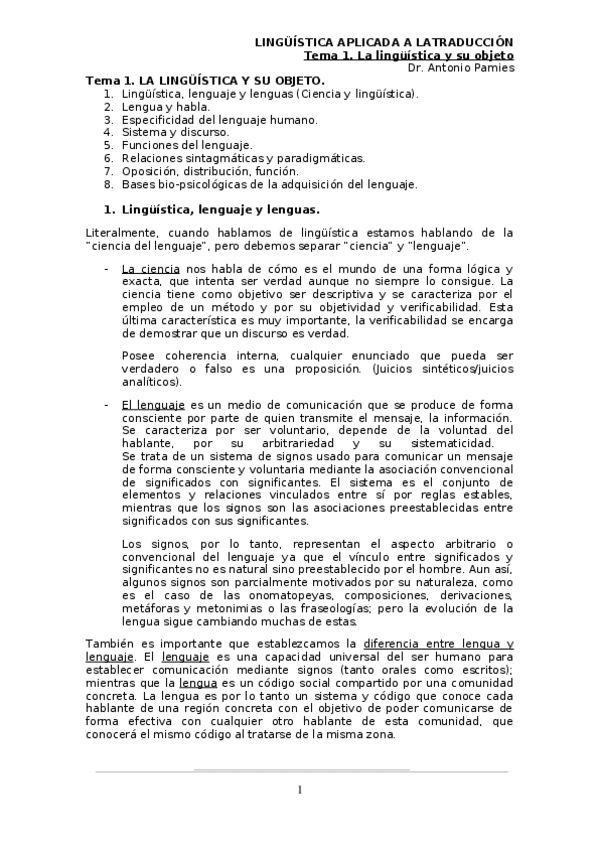 LINGÜÍSTICA APLICADA A LATRADUCCIÓN
Tema 1. La lingüística y su objeto
Dr. Antonio Pamies

Tema 1. LA LINGÜÍSTICA Y SU OBJETO.
1. Lingüística, lenguaje y lenguas (Ciencia y lingüística).
2. Lengua y habla.
3. Especificidad del lenguaje humano.
4. Sistema y discurso.
5. Funciones del lenguaje.
6. Relaciones sintagmáticas y paradigmáticas.
7. Oposición, distribución, función.
8. Bases bio-psicológicas de la adquisición del lenguaje.

1. Lingüística, lenguaje y lenguas.

Literalmente, cuando hablamos de lingüística estamos hablando de la "ciencia del lenguaje", pero debemos separar "ciencia" y "lenguaje".

- La ciencia nos habla de cómo es el mundo de una forma lógica y exacta, que intenta ser verdad aunque no siempre lo consigue. La ciencia tiene como objetivo ser descriptiva y se caracteriza por el empleo de un método y por su objetividad y verificabilidad. Esta última característica es muy importante, la verificabilidad se encarga de demostrar que un discurso es verdad.

Posee coherencia interna, cualquier enunciado que pueda ser verdadero o falso es una proposición. (Juicios sintéticos/juicios analíticos).

- El lenguaje es un medio de comunicación que se produce de forma consciente por parte de quien transmite el mensaje, la información. Se caracteriza por ser voluntario, depende de la voluntad del hablante, por su arbitrariedad y su sistematicidad.
Se trata de un sistema de signos usado para comunicar un mensaje de forma consciente y voluntaria mediante la asociación convencional de significados con significantes. El sistema es el conjunto de elementos y relaciones vinculados entre sí por reglas estables, mientras que los signos son las asociaciones preestablecidas entre significados con sus significantes.

Los signos, por lo tanto, representan el aspecto arbitrario o convencional del lenguaje ya que el vínculo entre significados y significantes no es natural sino preestablecido por el hombre. Aun así, algunos signos son parcialmente motivados por su naturaleza, como es el caso de las onomatopeyas, composiciones, derivaciones, metáforas y metonimias o las fraseologías; pero la evolución de la lengua sigue cambiando muchas de estas.

También es importante que establezcamos la diferencia entre lengua y lenguaje. El lenguaje es una capacidad universal del ser humano para establecer comunicación mediante signos (tanto orales como escritos); mientras que la lengua es un código social compartido por una comunidad concreta. La lengua es por lo tanto un sistema y código que conoce cada hablante de una región concreta con el objetivo de poder comunicarse de forma efectiva con cualquier otro hablante de esta comunidad, que conocerá el mismo código al tratarse de la misma zona.

1